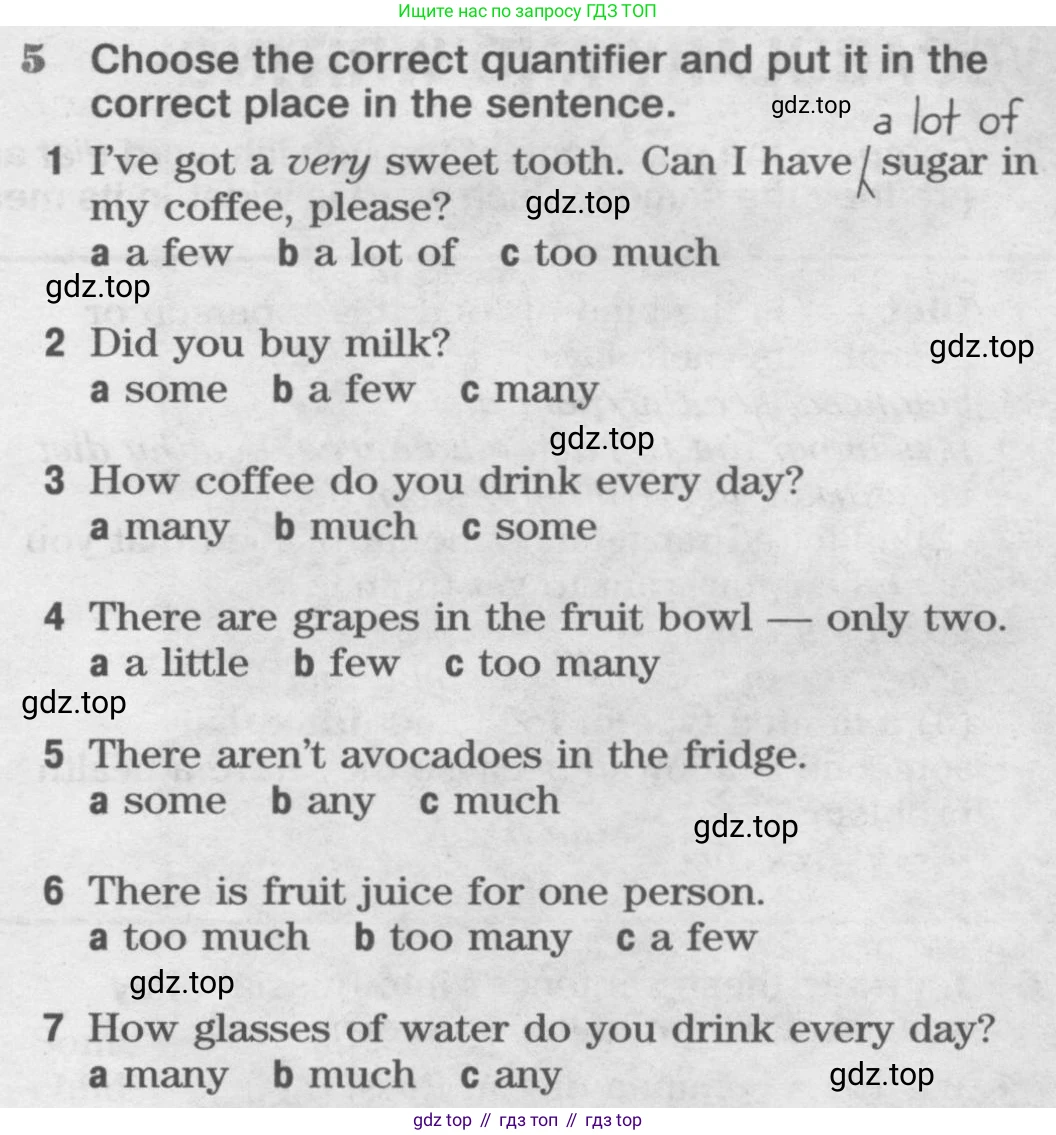 Ищите нас по запросу ГДЗ ТОП

5 Choose the correct quantifier and put it in the correct place in the sentence.

a lot of

1 I've got a very sweet tooth. Can I have sugar in my coffee, please?
a a few b a lot of c too much

2 Did you buy milk?
a some b a few c many

3 How coffee do you drink every day?
a many b much c some

4 There are grapes in the fruit bowl — only two.
a a little b few c too many

5 There aren't avocadoes in the fridge.
a some b any c much

6 There is fruit juice for one person.
a too much b too many c a few

7 How glasses of water do you drink every day?
a many b much c any

gdz top // гдз топ // гдз top

gdz.top